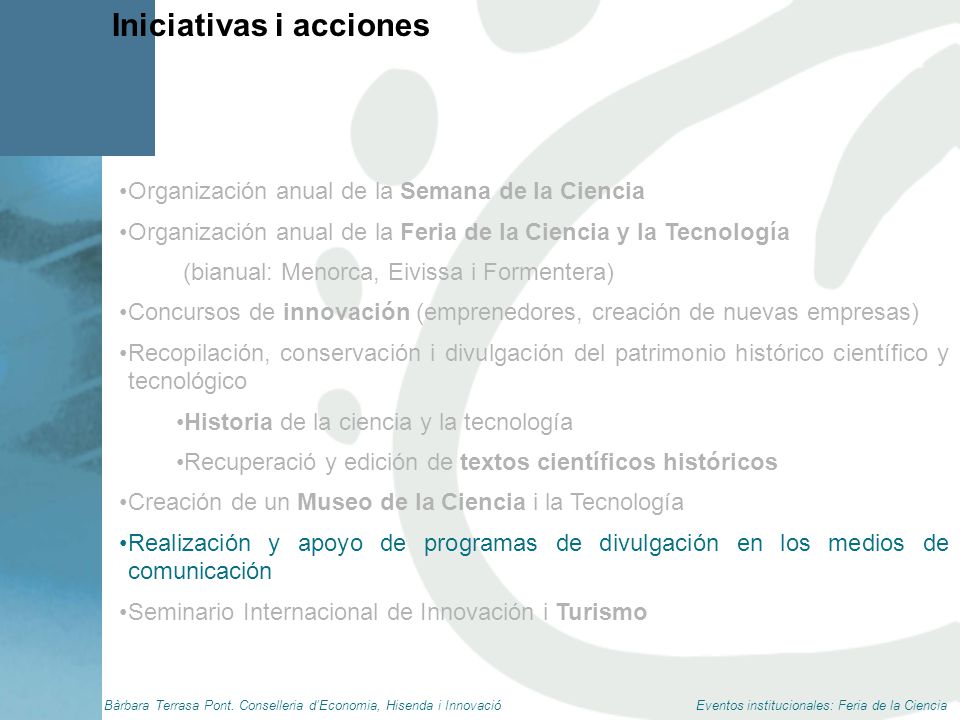 Iniciativas i acciones

•Organización anual de la Semana de la Ciencia

•Organización anual de la Feria de la Ciencia y la Tecnología

(bianual: Menorca, Eivissa i Formentera)

•Concursos de innovación (emprenedores, creación de nuevas empresas)

•Recopilación, conservación i divulgación del patrimonio histórico científico y tecnológico

•Historia de la ciencia y la tecnología

•Recuperació y edición de textos científicos históricos

•Creación de un Museo de la Ciencia i la Tecnología

•Realización y apoyo de programas de divulgación en los medios de comunicación

•Seminario Internacional de Innovación i Turismo

Bàrbara Terrasa Pont. Conselleria d'Economia, Hisenda i Innovació

Eventos institucionales: Feria de la Ciencia